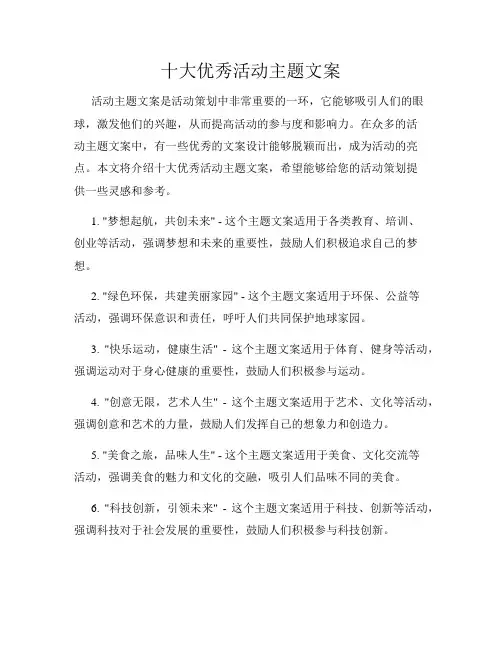 十大优秀活动主题文案

活动主题文案是活动策划中非常重要的一环，它能够吸引人们的眼球，激发他们的兴趣，从而提高活动的参与度和影响力。在众多的活动主题文案中，有一些优秀的文案设计能够脱颖而出，成为活动的亮点。本文将介绍十大优秀活动主题文案，希望能够给您的活动策划提供一些灵感和参考。

1. "梦想起航，共创未来" - 这个主题文案适用于各类教育、培训、创业等活动，强调梦想和未来的重要性，鼓励人们积极追求自己的梦想。

2. "绿色环保，共建美丽家园" - 这个主题文案适用于环保、公益等活动，强调环保意识和责任，呼吁人们共同保护地球家园。

3. "快乐运动，健康生活" - 这个主题文案适用于体育、健身等活动，强调运动对于身心健康的重要性，鼓励人们积极参与运动。

4. "创意无限，艺术人生" - 这个主题文案适用于艺术、文化等活动，强调创意和艺术的力量，鼓励人们发挥自己的想象力和创造力。

5. "美食之旅，品味人生" - 这个主题文案适用于美食、文化交流等活动，强调美食的魅力和文化的交融，吸引人们品味不同的美食。

6. "科技创新，引领未来" - 这个主题文案适用于科技、创新等活动，强调科技对于社会发展的重要性，鼓励人们积极参与科技创新。